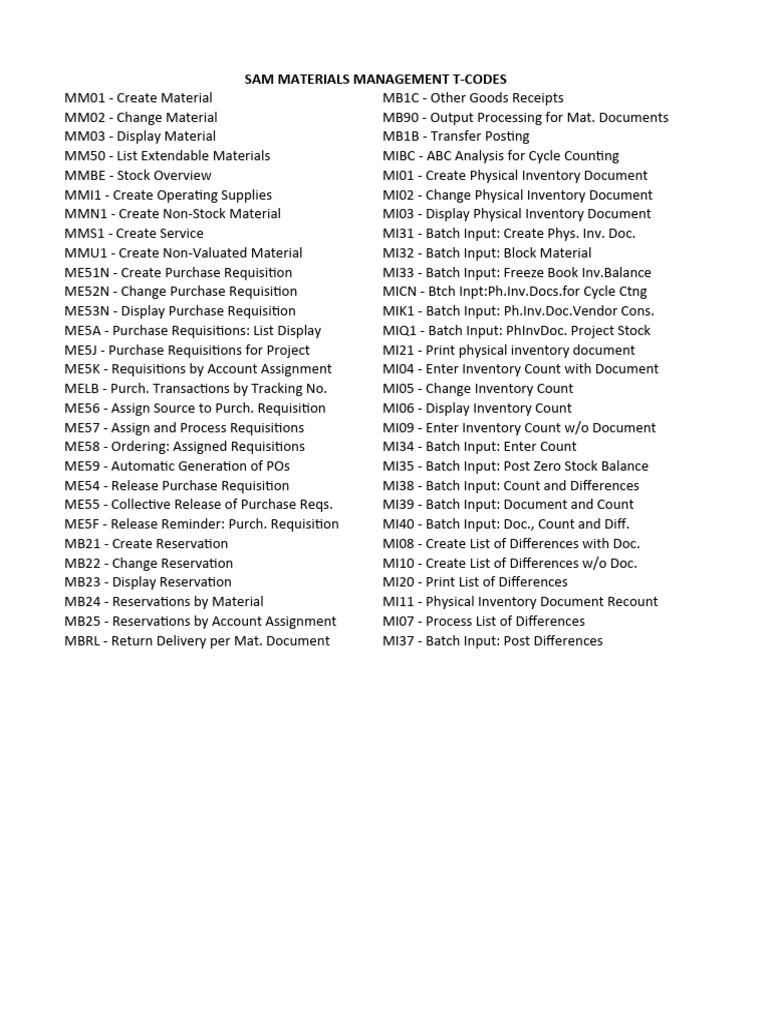 SAM MATERIALS MANAGEMENT T-CODES

MM01 - Create Material
MM02 - Change Material
MM03 - Display Material
MM50 - List Extendable Materials
MMBE - Stock Overview
MMI1 - Create Operating Supplies
MMN1 - Create Non-Stock Material
MMS1 - Create Service
MMU1 - Create Non-Valuated Material
ME51N - Create Purchase Requisition
ME52N - Change Purchase Requisition
ME53N - Display Purchase Requisition
ME5A - Purchase Requisitions: List Display
ME5J - Purchase Requisitions for Project
ME5K - Requisitions by Account Assignment
MELB - Purch. Transactions by Tracking No.
ME56 - Assign Source to Purch. Requisition
ME57 - Assign and Process Requisitions
ME58 - Ordering: Assigned Requisitions
ME59 - Automatic Generation of POs
ME54 - Release Purchase Requisition
ME55 - Collective Release of Purchase Reqs.
ME5F - Release Reminder: Purch. Requisition
MB21 - Create Reservation
MB22 - Change Reservation
MB23 - Display Reservation
MB24 - Reservations by Material
MB25 - Reservations by Account Assignment
MBRL - Return Delivery per Mat. Document

MB1C - Other Goods Receipts
MB90 - Output Processing for Mat. Documents
MB1B - Transfer Posting
MIBC - ABC Analysis for Cycle Counting
MI01 - Create Physical Inventory Document
MI02 - Change Physical Inventory Document
MI03 - Display Physical Inventory Document
MI31 - Batch Input: Create Phys. Inv. Doc.
MI32 - Batch Input: Block Material
MI33 - Batch Input: Freeze Book Inv.Balance
MICN - Btch Inpt:Ph.Inv.Docs.for Cycle Ctng
MIK1 - Batch Input: Ph.Inv.Doc.Vendor Cons.
MIQ1 - Batch Input: PhInvDoc. Project Stock
MI21 - Print physical inventory document
MI04 - Enter Inventory Count with Document
MI05 - Change Inventory Count
MI06 - Display Inventory Count
MI09 - Enter Inventory Count w/o Document
MI34 - Batch Input: Enter Count
MI35 - Batch Input: Post Zero Stock Balance
MI38 - Batch Input: Count and Differences
MI39 - Batch Input: Document and Count
MI40 - Batch Input: Doc., Count and Diff.
MI08 - Create List of Differences with Doc.
MI10 - Create List of Differences w/o Doc.
MI20 - Print List of Differences
MI11 - Physical Inventory Document Recount
MI07 - Process List of Differences
MI37 - Batch Input: Post Differences